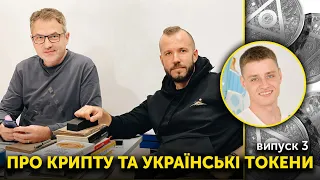 випуск 3
ПРО КРИПТУ ТА УКРАЇНСЬКІ ТОКЕНИ